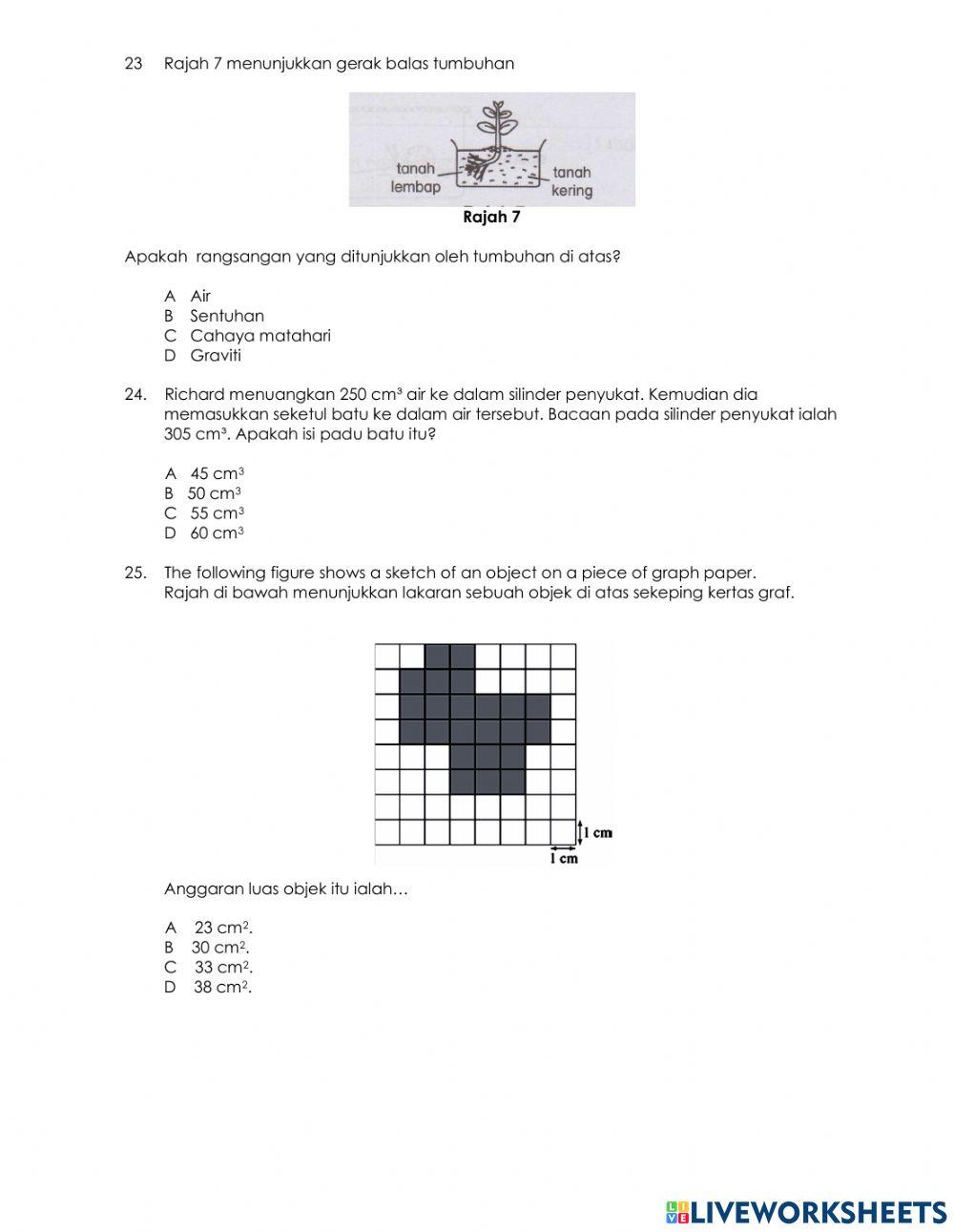 23 Rajah 7 menunjukkan gerak balas tumbuhan

tanah lembap

tanah kering

Rajah 7

Apakah rangsangan yang ditunjukkan oleh tumbuhan di atas?

A Air
B Sentuhan
C Cahaya matahari
D Graviti

24. Richard menuangkan 250 $cm^3$ air ke dalam silinder penyukat. Kemudian dia memasukkan seketul batu ke dalam air tersebut. Bacaan pada silinder penyukat ialah 305 $cm^3$. Apakah isi padu batu itu?

A 45 $cm^3$
B 50 $cm^3$
C 55 $cm^3$
D 60 $cm^3$

25. The following figure shows a sketch of an object on a piece of graph paper.
Rajah di bawah menunjukkan lakaran sebuah objek di atas sekeping kertas graf.

1 cm
1 cm

Anggaran luas objek itu ialah…

A 23 $cm^2$.
B 30 $cm^2$.
C 33 $cm^2$.
D 38 $cm^2$.

LIVEWORKSHEETS